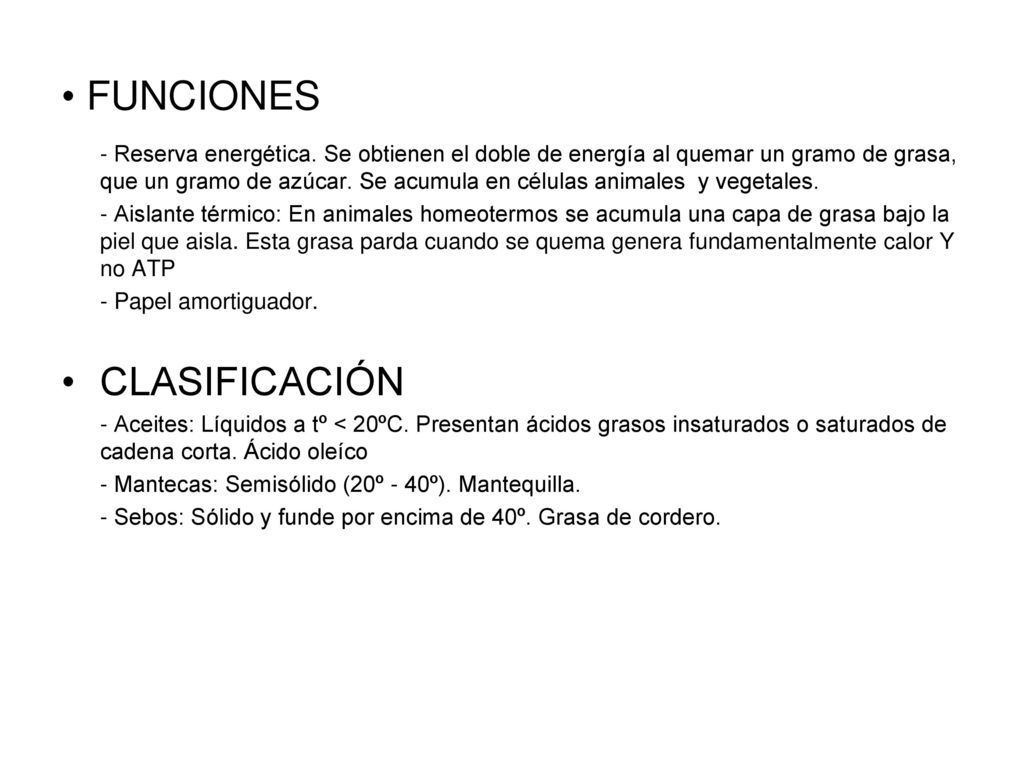 • FUNCIONES

- Reserva energética. Se obtienen el doble de energía al quemar un gramo de grasa, que un gramo de azúcar. Se acumula en células animales y vegetales.

- Aislante térmico: En animales homeotermos se acumula una capa de grasa bajo la piel que aisla. Esta grasa parda cuando se quema genera fundamentalmente calor Y no ATP

- Papel amortiguador.

• CLASIFICACIÓN

- Aceites: Líquidos a tº < 20ºC. Presentan ácidos grasos insaturados o saturados de cadena corta. Ácido oleíco

- Mantecas: Semisólido (20º - 40º). Mantequilla.

- Sebos: Sólido y funde por encima de 40º. Grasa de cordero.